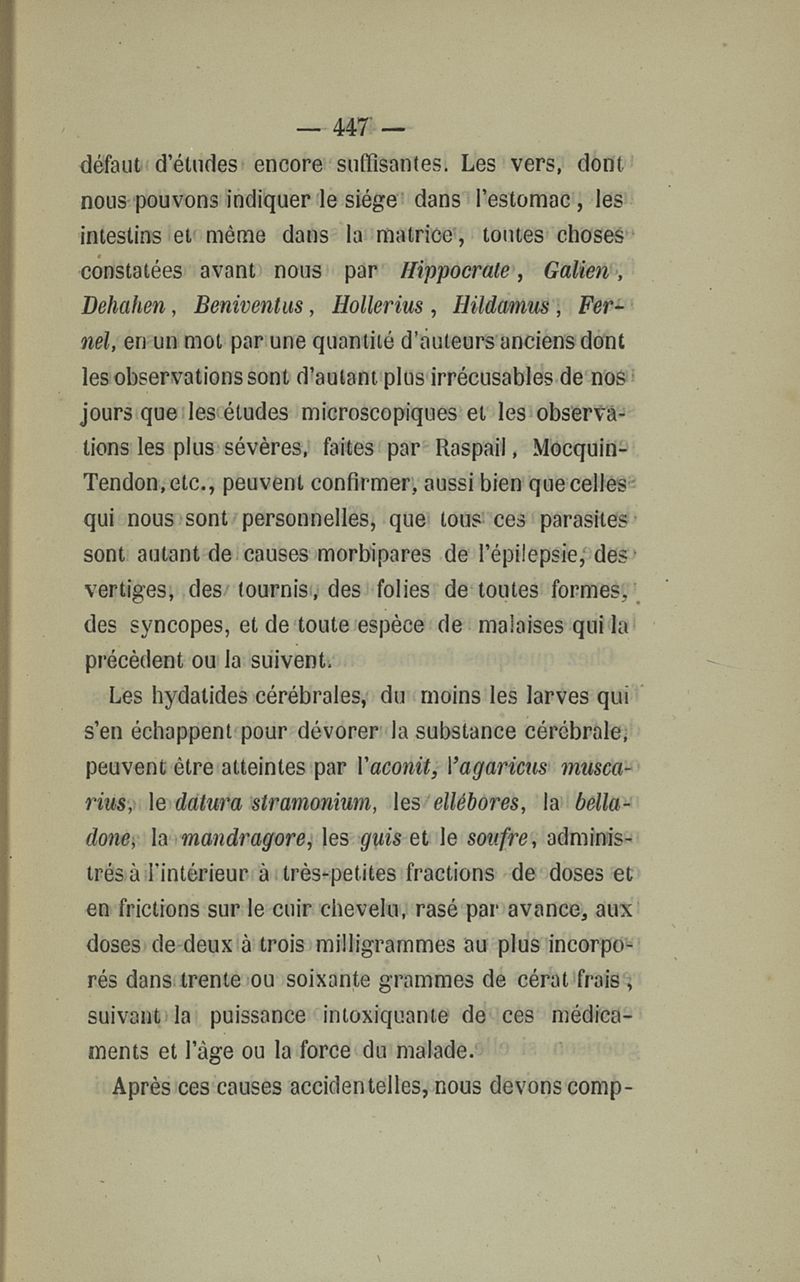 — 447 —

défaut d'études encore suffisantes. Les vers, dont nous pouvons indiquer le siége dans l'estomac, les intestins et même dans la matrice, toutes choses constatées avant nous par Hippocrate, Galien, Dehahen, Beniventus, Hollerius, Hildamus, Fernel, en un mot par une quantité d'auteurs anciens dont les observations sont d'autant plus irrécusables de nos jours que les études microscopiques et les observations les plus sévères, faites par Raspail, Mocquin-Tendon, etc., peuvent confirmer, aussi bien que celles qui nous sont personnelles, que tous ces parasites sont autant de causes morbipares de l'épilepsie, des vertiges, des tournis, des folies de toutes formes, des syncopes, et de toute espèce de malaises qui la précèdent ou la suivent.

Les hydatides cérébrales, du moins les larves qui s'en échappent pour dévorer la substance cérébrale, peuvent être atteintes par l'aconit, l'agaricus muscarius, le datura stramonium, les ellébores, la belladone, la mandragore, les guis et le soufre, administrés à l'intérieur à très-petites fractions de doses et en frictions sur le cuir chevelu, rasé par avance, aux doses de deux à trois milligrammes au plus incorporés dans trente ou soixante grammes de cérat frais, suivant la puissance intoxiquante de ces médicaments et l'âge ou la force du malade.

Après ces causes accidentelles, nous devons comp-